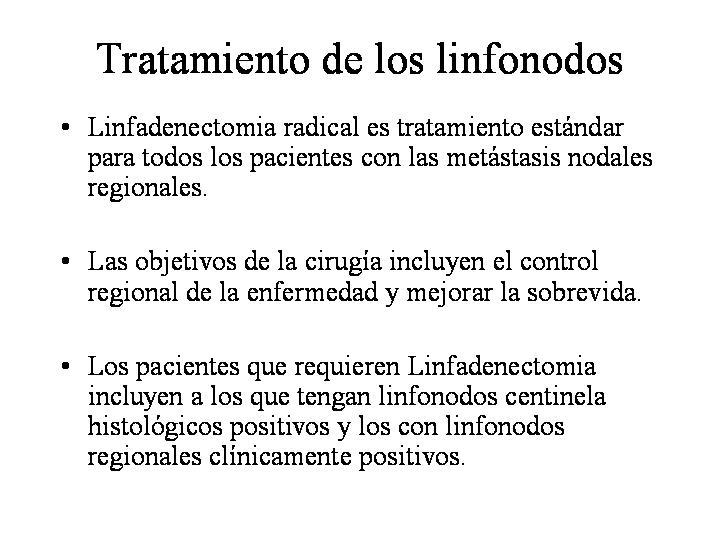 Tratamiento de los linfonodos

• Linfadenectomia radical es tratamiento estándar para todos los pacientes con las metástasis nodales regionales.

• Las objetivos de la cirugía incluyen el control regional de la enfermedad y mejorar la sobrevida.

• Los pacientes que requieren Linfadenectomia incluyen a los que tengan linfonodos centinela histológicos positivos y los con linfonodos regionales clínicamente positivos.